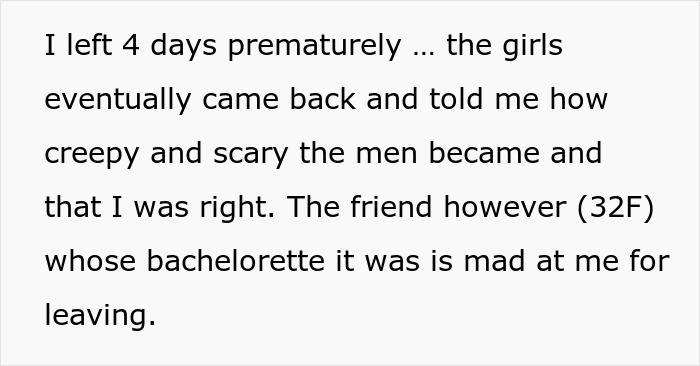 I left 4 days prematurely … the girls eventually came back and told me how creepy and scary the men became and that I was right. The friend however (32F) whose bachelorette it was is mad at me for leaving.